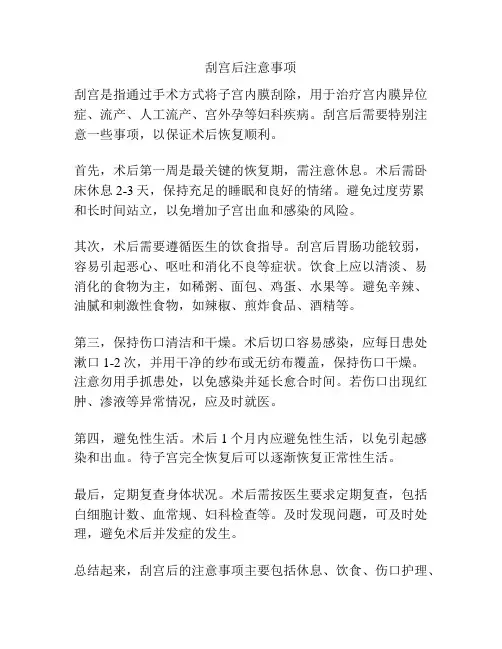 刮宫后注意事项

刮宫是指通过手术方式将子宫内膜刮除，用于治疗宫内膜异位症、流产、人工流产、宫外孕等妇科疾病。刮宫后需要特别注意一些事项，以保证术后恢复顺利。

首先，术后第一周是最关键的恢复期，需注意休息。术后需卧床休息 2-3 天，保持充足的睡眠和良好的情绪。避免过度劳累和长时间站立，以免增加子宫出血和感染的风险。

其次，术后需要遵循医生的饮食指导。刮宫后胃肠功能较弱，容易引起恶心、呕吐和消化不良等症状。饮食上应以清淡、易消化的食物为主，如稀粥、面包、鸡蛋、水果等。避免辛辣、油腻和刺激性食物，如辣椒、煎炸食品、酒精等。

第三，保持伤口清洁和干燥。术后切口容易感染，应每日患处漱口 1-2 次，并用干净的纱布或无纺布覆盖，保持伤口干燥。注意勿用手抓患处，以免感染并延长愈合时间。若伤口出现红肿、渗液等异常情况，应及时就医。

第四，避免性生活。术后 1 个月内应避免性生活，以免引起感染和出血。待子宫完全恢复后可以逐渐恢复正常性生活。

最后，定期复查身体状况。术后需按医生要求定期复查，包括白细胞计数、血常规、妇科检查等。及时发现问题，可及时处理，避免术后并发症的发生。

总结起来，刮宫后的注意事项主要包括休息、饮食、伤口护理、